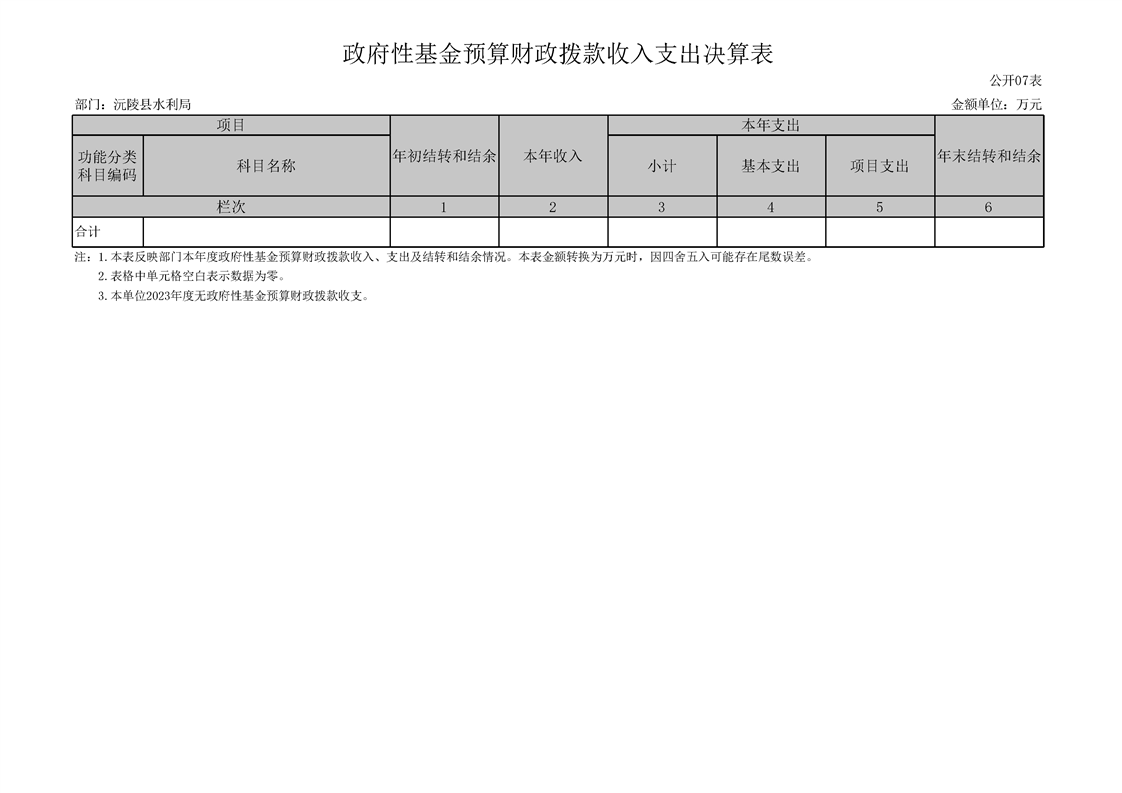 政府性基金预算财政拨款收入支出决算表

公开07表

部门：沅陵县水利局

金额单位：万元

| 项目 |  | 年初结转和结余 | 本年收入 | 本年支出 |  |  | 年末结转和结余 |
|---|---|---|---|---|---|---|---|
| 功能分类科目编码 | 科目名称 |  |  | 小计 | 基本支出 | 项目支出 |  |
| 栏次 |  | 1 | 2 | 3 | 4 | 5 | 6 |
| 合计 |  |  |  |  |  |  |  |

注：1.本表反映部门本年度政府性基金预算财政拨款收入、支出及结转和结余情况。本表金额转换为万元时，因四舍五入可能存在尾数误差。

2.表格中单元格空白表示数据为零。

3.本单位2023年度无政府性基金预算财政拨款收支。